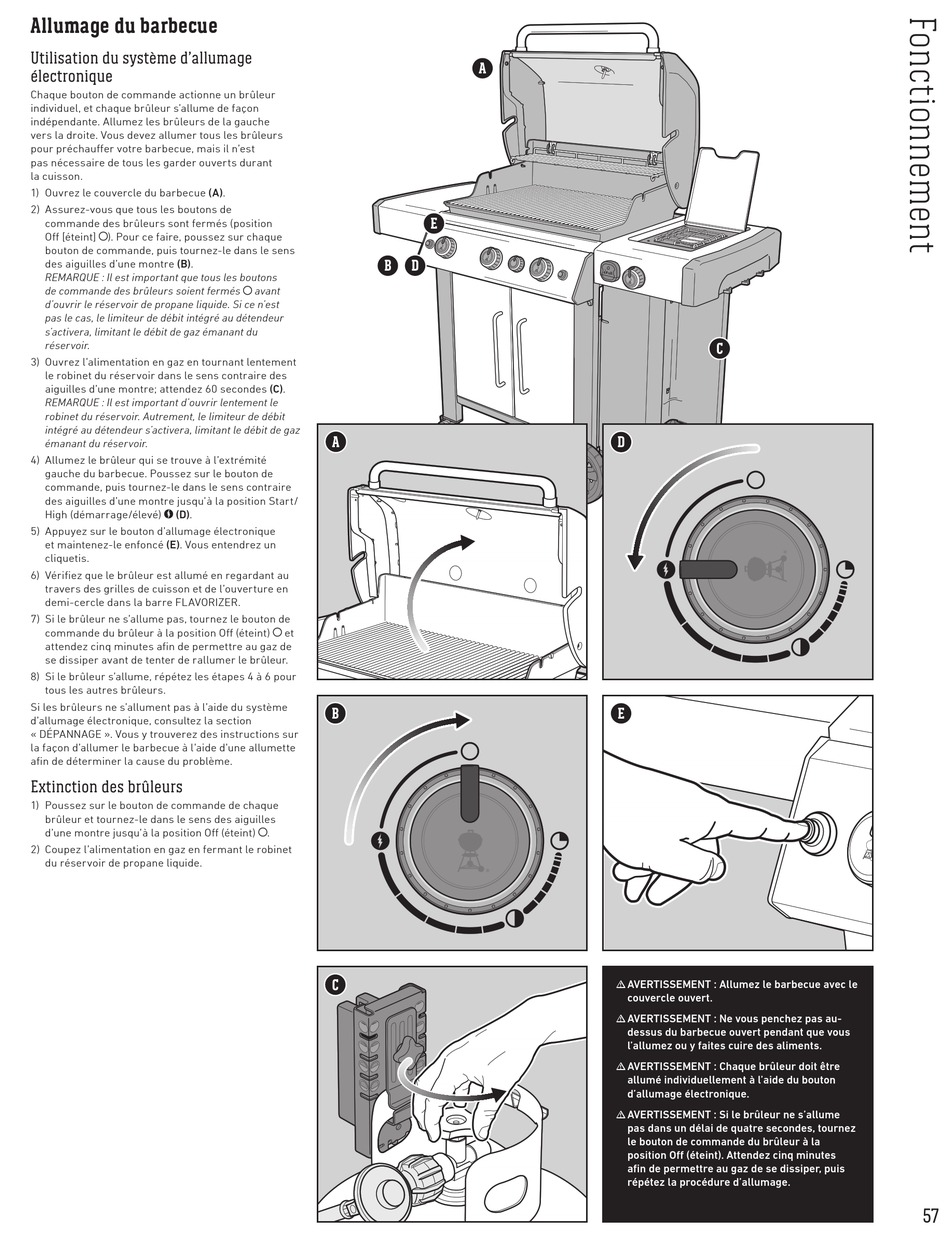 Fonctionnement

Allumage du barbecue

Utilisation du système d'allumage électronique

Chaque bouton de commande actionne un brûleur individuel, et chaque brûleur s'allume de façon indépendante. Allumez les brûleurs de la gauche vers la droite. Vous devez allumer tous les brûleurs pour préchauffer votre barbecue, mais il n'est pas nécessaire de tous les garder ouverts durant la cuisson.

1) Ouvrez le couvercle du barbecue (A).

2) Assurez-vous que tous les boutons de commande des brûleurs sont fermés (position Off [éteint] ○). Pour ce faire, poussez sur chaque bouton de commande, puis tournez-le dans le sens des aiguilles d'une montre (B).
REMARQUE : Il est important que tous les boutons de commande des brûleurs soient fermés ○ avant d'ouvrir le réservoir de propane liquide. Si ce n'est pas le cas, le limiteur de débit intégré au détendeur s'activera, limitant le débit de gaz émanant du réservoir.

3) Ouvrez l'alimentation en gaz en tournant lentement le robinet du réservoir dans le sens contraire des aiguilles d'une montre; attendez 60 secondes (C).
REMARQUE : Il est important d'ouvrir lentement le robinet du réservoir. Autrement, le limiteur de débit intégré au détendeur s'activera, limitant le débit de gaz émanant du réservoir.

4) Allumez le brûleur qui se trouve à l'extrémité gauche du barbecue. Poussez sur le bouton de commande, puis tournez-le dans le sens contraire des aiguilles d'une montre jusqu'à la position Start/High (démarrage/élevé) (D).

5) Appuyez sur le bouton d'allumage électronique et maintenez-le enfoncé (E). Vous entendrez un cliquetis.

6) Vérifiez que le brûleur est allumé en regardant au travers des grilles de cuisson et de l'ouverture en demi-cercle dans la barre FLAVORIZER.

7) Si le brûleur ne s'allume pas, tournez le bouton de commande du brûleur à la position Off (éteint) ○ et attendez cinq minutes afin de permettre au gaz de se dissiper avant de tenter de rallumer le brûleur.

8) Si le brûleur s'allume, répétez les étapes 4 à 6 pour tous les autres brûleurs.

Si les brûleurs ne s'allument pas à l'aide du système d'allumage électronique, consultez la section « DÉPANNAGE ». Vous y trouverez des instructions sur la façon d'allumer le barbecue à l'aide d'une allumette afin de déterminer la cause du problème.

Extinction des brûleurs

1) Poussez sur le bouton de commande de chaque brûleur et tournez-le dans le sens des aiguilles d'une montre jusqu'à la position Off (éteint) ○.

2) Coupez l'alimentation en gaz en fermant le robinet du réservoir de propane liquide.

A
E
B
D
C
A
D
B
E
C

⚠ AVERTISSEMENT : Allumez le barbecue avec le couvercle ouvert.

⚠ AVERTISSEMENT : Ne vous penchez pas au-dessus du barbecue ouvert pendant que vous l'allumez ou y faites cuire des aliments.

⚠ AVERTISSEMENT : Chaque brûleur doit être allumé individuellement à l'aide du bouton d'allumage électronique.

⚠ AVERTISSEMENT : Si le brûleur ne s'allume pas dans un délai de quatre secondes, tournez le bouton de commande du brûleur à la position Off (éteint). Attendez cinq minutes afin de permettre au gaz de se dissiper, puis répétez la procédure d'allumage.

57